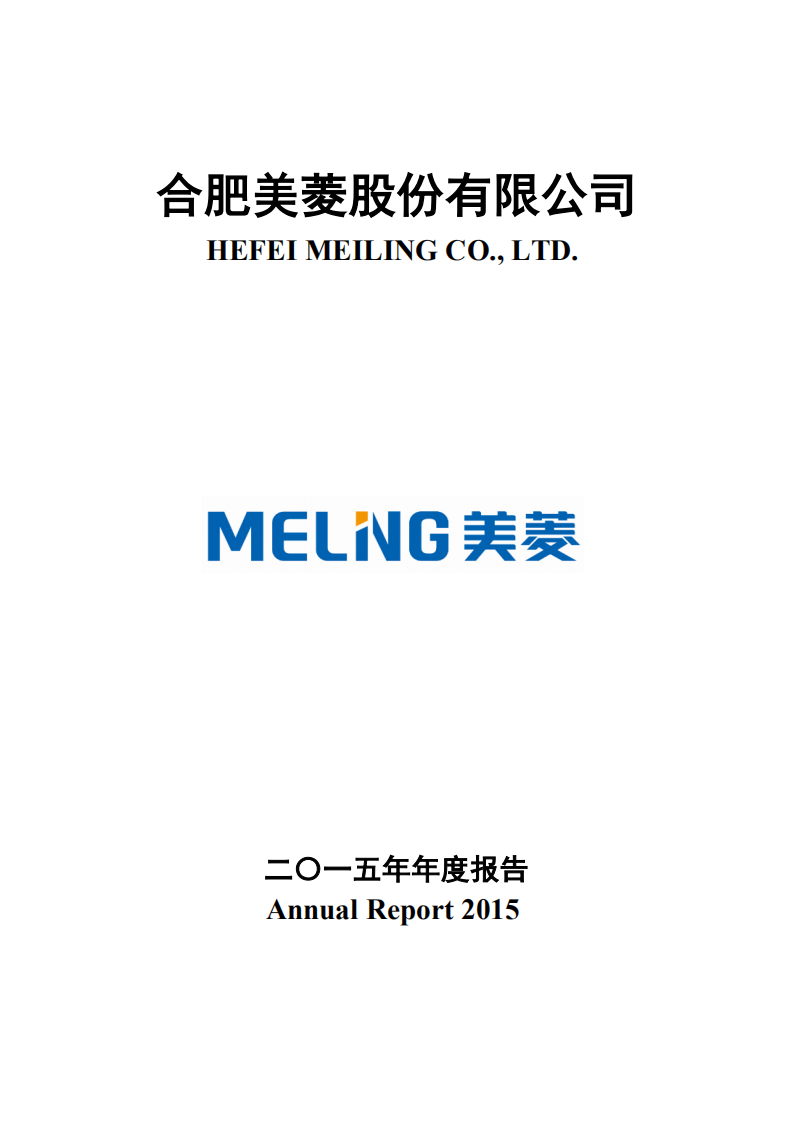 合肥美菱股份有限公司
HEFEI MEILING CO., LTD.

MELING 美菱

二〇一五年年度报告
Annual Report 2015